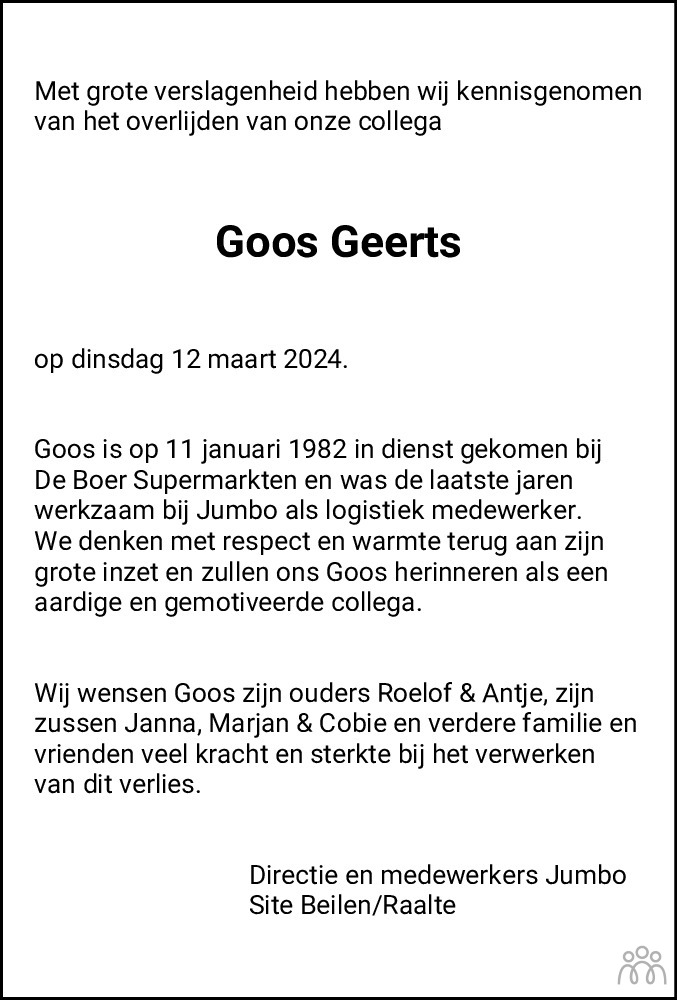 Met grote verslagenheid hebben wij kennisgenomen van het overlijden van onze collega

Goos Geerts

op dinsdag 12 maart 2024.

Goos is op 11 januari 1982 in dienst gekomen bij De Boer Supermarkten en was de laatste jaren werkzaam bij Jumbo als logistiek medewerker. We denken met respect en warmte terug aan zijn grote inzet en zullen ons Goos herinneren als een aardige en gemotiveerde collega.

Wij wensen Goos zijn ouders Roelof & Antje, zijn zussen Janna, Marjan & Cobie en verdere familie en vrienden veel kracht en sterkte bij het verwerken van dit verlies.

Directie en medewerkers Jumbo
Site Beilen/Raalte